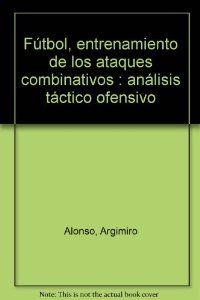 Fútbol, entrenamiento de los ataques combinativos : análisis táctico ofensivo

Alonso, Argimiro

Note: This is not the actual book cover